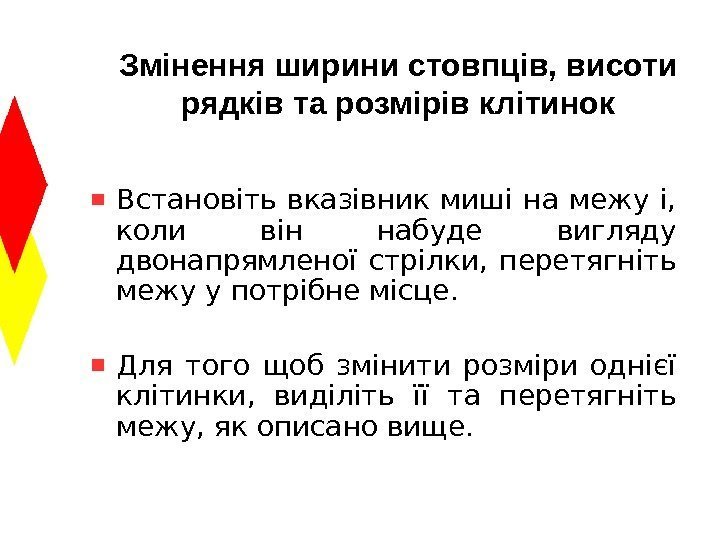 Змінення ширини стовпців, висоти рядків та розмірів клітинок

• Встановіть вказівник миші на межу і, коли він набуде вигляду двонапрямленої стрілки, перетягніть межу у потрібне місце.

• Для того щоб змінити розміри однієї клітинки, виділіть її та перетягніть межу, як описано вище.